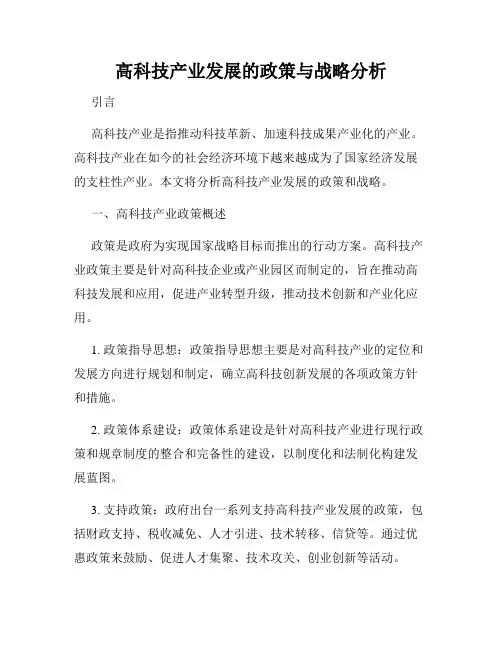 高科技产业发展的政策与战略分析

引言

高科技产业是指推动科技革新、加速科技成果产业化的产业。高科技产业在如今的社会经济环境下越来越成为了国家经济发展的支柱性产业。本文将分析高科技产业发展的政策和战略。

一、高科技产业政策概述

政策是政府为实现国家战略目标而推出的行动方案。高科技产业政策主要是针对高科技企业或产业园区而制定的，旨在推动高科技发展和应用，促进产业转型升级，推动技术创新和产业化应用。

1. 政策指导思想：政策指导思想主要是对高科技产业的定位和发展方向进行规划和制定，确立高科技创新发展的各项政策方针和措施。

2. 政策体系建设：政策体系建设是针对高科技产业进行现行政策和规章制度的整合和完备性的建设，以制度化和法制化构建发展蓝图。

3. 支持政策：政府出台一系列支持高科技产业发展的政策，包括财政支持、税收减免、人才引进、技术转移、信贷等。通过优惠政策来鼓励、促进人才集聚、技术攻关、创业创新等活动。